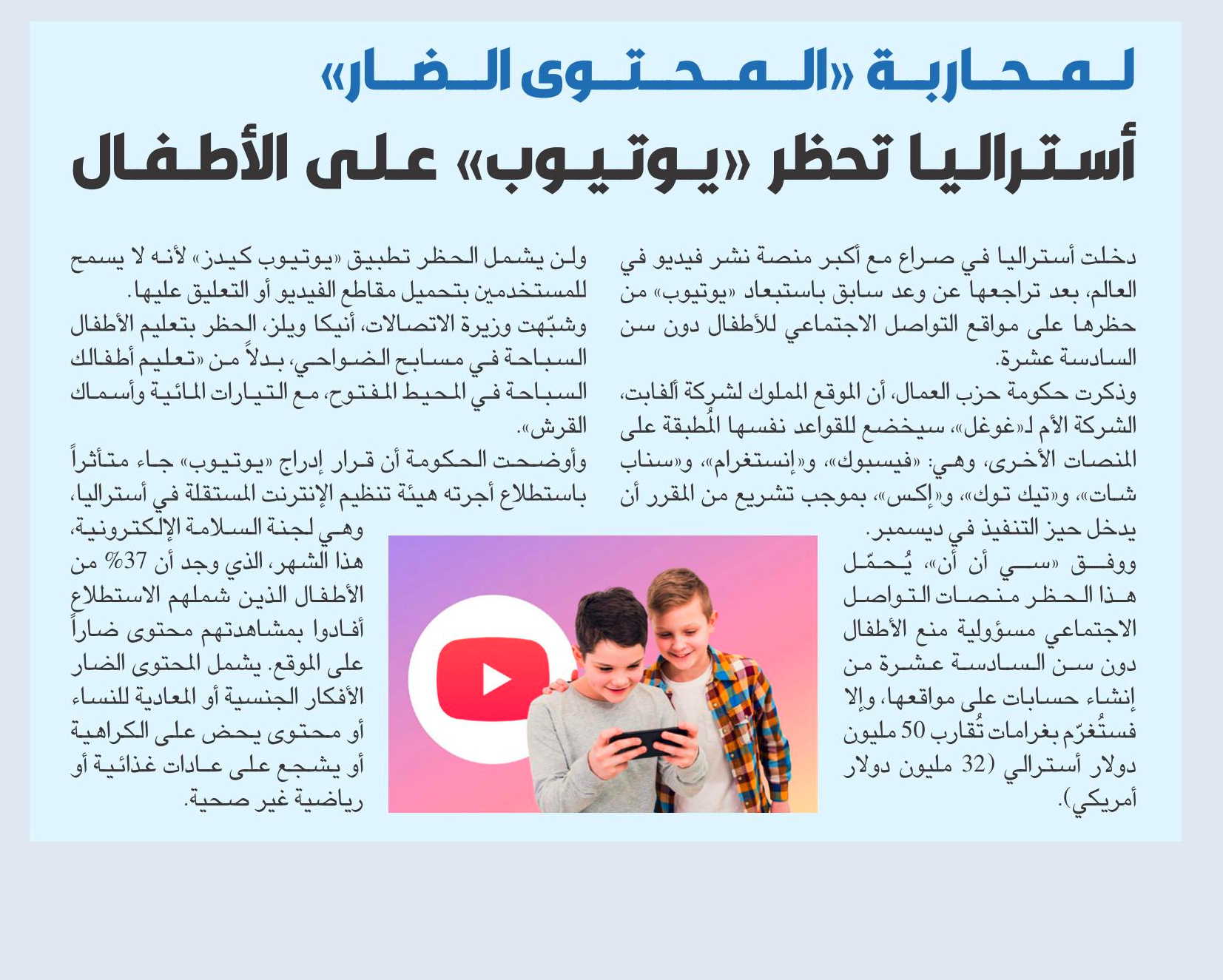 لمحاربة «المحتوى الضار»

أستراليا تحظر «يوتيوب» على الأطفال

دخلت أستراليا في صراع مع أكبر منصة نشر فيديو في العالم، بعد تراجعها عن وعد سابق باستبعاد «يوتيوب» من حظرها على مواقع التواصل الاجتماعي للأطفال دون سن السادسة عشرة.

وذكرت حكومة حزب العمال، أن الموقع المملوك لشركة ألفابت، الشركة الأم لـ«غوغل»، سيخضع للقواعد نفسها المُطبقة على المنصات الأخرى، وهي: «فيسبوك»، و«إنستغرام»، و«سناب شات»، و«تيك توك»، و«إكس»، بموجب تشريع من المقرر أن يدخل حيز التنفيذ في ديسمبر.

ووفق «سي أن أن»، يُحمّل هذا الحظر منصات التواصل الاجتماعي مسؤولية منع الأطفال دون سن السادسة عشرة من إنشاء حسابات على مواقعها، وإلا فستُغرّم بغرامات تُقارب 50 مليون دولار أسترالي (32 مليون دولار أمريكي).

ولن يشمل الحظر تطبيق «يوتيوب كيدز» لأنه لا يسمح للمستخدمين بتحميل مقاطع الفيديو أو التعليق عليها.

وشبّهت وزيرة الاتصالات، أنيكا ويلز، الحظر بتعليم الأطفال السباحة في مسابح الضواحي، بدلاً من «تعليم أطفالك السباحة في المحيط المفتوح، مع التيارات المائية وأسماك القرش».

وأوضحت الحكومة أن قرار إدراج «يوتيوب» جاء متأثراً باستطلاع أجرته هيئة تنظيم الإنترنت المستقلة في أستراليا، وهي لجنة السلامة الإلكترونية، هذا الشهر، الذي وجد أن 37% من الأطفال الذين شملهم الاستطلاع أفادوا بمشاهدتهم محتوى ضاراً على الموقع. يشمل المحتوى الضار الأفكار الجنسية أو المعادية للنساء أو محتوى يحض على الكراهية أو يشجع على عادات غذائية أو رياضية غير صحية.